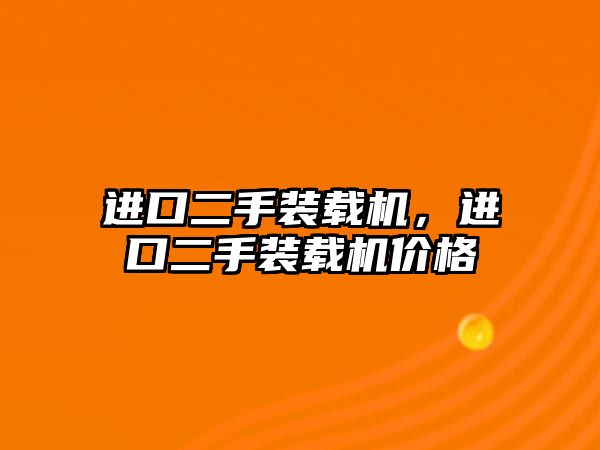 进口二手装载机，进口二手装载机价格